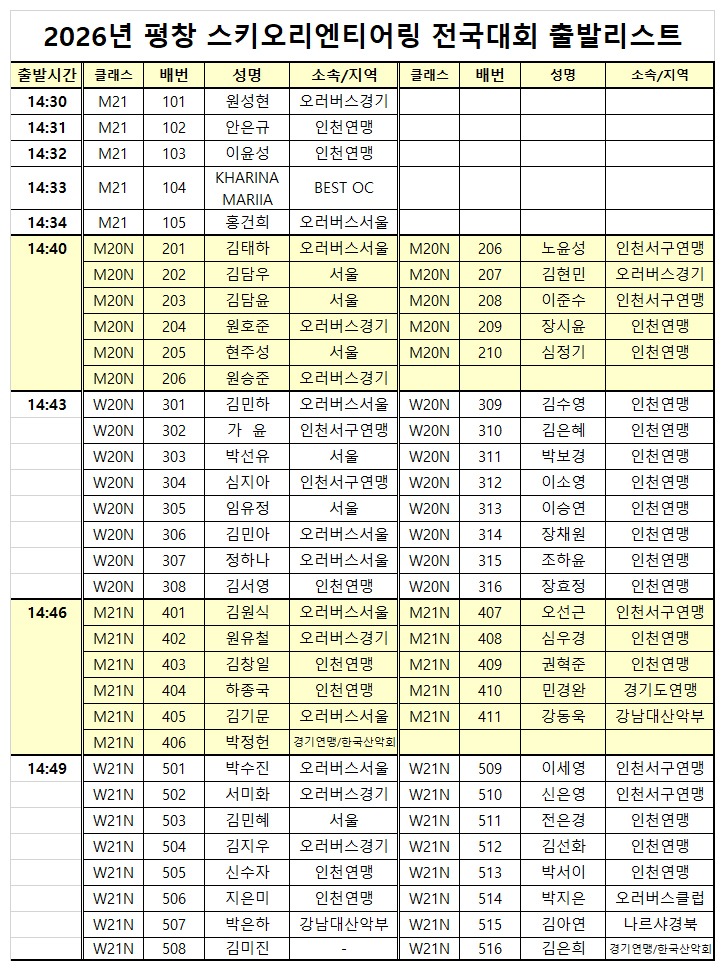 2026년 평창 스키오리엔티어링 전국대회 출발리스트

| 출발시간 | 클래스 | 배번 | 성명 | 소속/지역 | 클래스 | 배번 | 성명 | 소속/지역 |
|---|---|---|---|---|---|---|---|---|
| 14:30 | M21 | 101 | 원성현 | 오러버스경기 | | | | |
| 14:31 | M21 | 102 | 안은규 | 인천연맹 | | | | |
| 14:32 | M21 | 103 | 이윤성 | 인천연맹 | | | | |
| 14:33 | M21 | 104 | KHARINA MARIIA | BEST OC | | | | |
| 14:34 | M21 | 105 | 홍건희 | 오러버스서울 | | | | |
| 14:40 | M20N | 201 | 김태하 | 오러버스서울 | M20N | 206 | 노윤성 | 인천서구연맹 |
| | M20N | 202 | 김담우 | 서울 | M20N | 207 | 김현민 | 오러버스경기 |
| | M20N | 203 | 김담윤 | 서울 | M20N | 208 | 이준수 | 인천서구연맹 |
| | M20N | 204 | 원호준 | 오러버스경기 | M20N | 209 | 장시윤 | 인천연맹 |
| | M20N | 205 | 현주성 | 서울 | M20N | 210 | 심정기 | 인천연맹 |
| | M20N | 206 | 원승준 | 오러버스경기 | | | | |
| 14:43 | W20N | 301 | 김민하 | 오러버스서울 | W20N | 309 | 김수영 | 인천연맹 |
| | W20N | 302 | 가 윤 | 인천서구연맹 | W20N | 310 | 김은혜 | 인천연맹 |
| | W20N | 303 | 박선유 | 서울 | W20N | 311 | 박보경 | 인천연맹 |
| | W20N | 304 | 심지아 | 인천서구연맹 | W20N | 312 | 이소영 | 인천연맹 |
| | W20N | 305 | 임유정 | 서울 | W20N | 313 | 이승연 | 인천연맹 |
| | W20N | 306 | 김민아 | 오러버스서울 | W20N | 314 | 장채원 | 인천연맹 |
| | W20N | 307 | 정하나 | 오러버스서울 | W20N | 315 | 조하윤 | 인천연맹 |
| | W20N | 308 | 김서영 | 인천연맹 | W20N | 316 | 장효정 | 인천연맹 |
| 14:46 | M21N | 401 | 김원식 | 오러버스서울 | M21N | 407 | 오선근 | 인천서구연맹 |
| | M21N | 402 | 원유철 | 오러버스경기 | M21N | 408 | 심우경 | 인천연맹 |
| | M21N | 403 | 김창일 | 인천연맹 | M21N | 409 | 권혁준 | 인천연맹 |
| | M21N | 404 | 하종국 | 인천연맹 | M21N | 410 | 민경완 | 경기도연맹 |
| | M21N | 405 | 김기문 | 오러버스서울 | M21N | 411 | 강동욱 | 강남대산악부 |
| | M21N | 406 | 박정헌 | 경기연맹/한국산악회 | | | | |
| 14:49 | W21N | 501 | 박수진 | 오러버스서울 | W21N | 509 | 이세영 | 인천서구연맹 |
| | W21N | 502 | 서미화 | 오러버스경기 | W21N | 510 | 신은영 | 인천서구연맹 |
| | W21N | 503 | 김민혜 | 서울 | W21N | 511 | 전은경 | 인천연맹 |
| | W21N | 504 | 김지우 | 오러버스경기 | W21N | 512 | 김선화 | 인천연맹 |
| | W21N | 505 | 신수자 | 인천연맹 | W21N | 513 | 박서이 | 인천연맹 |
| | W21N | 506 | 지은미 | 인천연맹 | W21N | 514 | 박지은 | 오러버스클럽 |
| | W21N | 507 | 박은하 | 강남대산악부 | W21N | 515 | 김아연 | 나르샤경북 |
| | W21N | 508 | 김미진 | - | W21N | 516 | 김은희 | 경기연맹/한국산악회 |